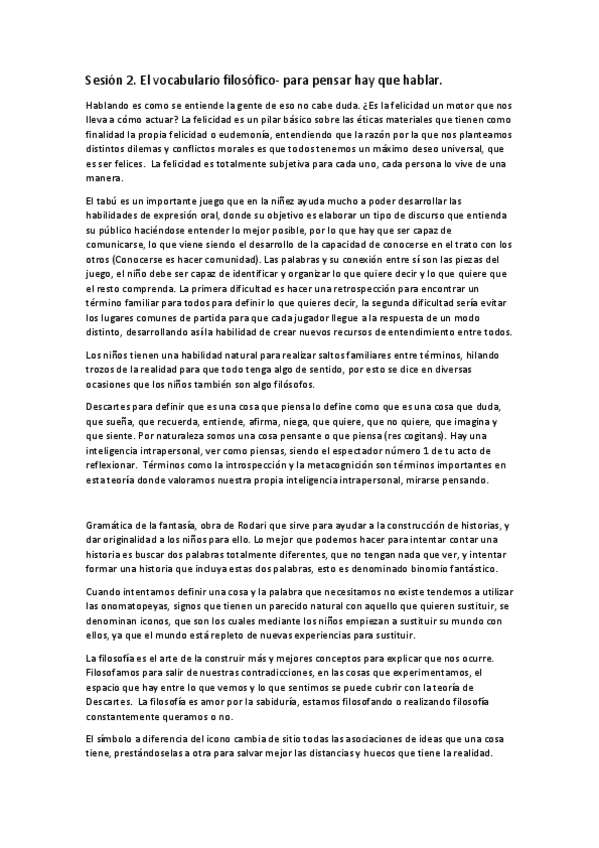 Sesión 2. El vocabulario filosófico- para pensar hay que hablar.

Hablando es como se entiende la gente de eso no cabe duda. ¿Es la felicidad un motor que nos lleva a cómo actuar? La felicidad es un pilar básico sobre las éticas materiales que tienen como finalidad la propia felicidad o eudemonía, entendiendo que la razón por la que nos planteamos distintos dilemas y conflictos morales es que todos tenemos un máximo deseo universal, que es ser felices. La felicidad es totalmente subjetiva para cada uno, cada persona lo vive de una manera.

El tabú es un importante juego que en la niñez ayuda mucho a poder desarrollar las habilidades de expresión oral, donde su objetivo es elaborar un tipo de discurso que entienda su público haciéndose entender lo mejor posible, por lo que hay que ser capaz de comunicarse, lo que viene siendo el desarrollo de la capacidad de conocerse en el trato con los otros (Conocerse es hacer comunidad). Las palabras y su conexión entre sí son las piezas del juego, el niño debe ser capaz de identificar y organizar lo que quiere decir y lo que quiere que el resto comprenda. La primera dificultad es hacer una retrospección para encontrar un término familiar para todos para definir lo que quieres decir, la segunda dificultad sería evitar los lugares comunes de partida para que cada jugador llegue a la respuesta de un modo distinto, desarrollando así la habilidad de crear nuevos recursos de entendimiento entre todos.

Los niños tienen una habilidad natural para realizar saltos familiares entre términos, hilando trozos de la realidad para que todo tenga algo de sentido, por esto se dice en diversas ocasiones que los niños también son algo filósofos.

Descartes para definir que es una cosa que piensa lo define como que es una cosa que duda, que sueña, que recuerda, entiende, afirma, niega, que quiere, que no quiere, que imagina y que siente. Por naturaleza somos una cosa pensante o que piensa (res cogitans). Hay una inteligencia intrapersonal, ver como piensas, siendo el espectador número 1 de tu acto de reflexionar. Términos como la introspección y la metacognición son términos importantes en esta teoría donde valoramos nuestra propia inteligencia intrapersonal, mirarse pensando.

Gramática de la fantasía, obra de Rodari que sirve para ayudar a la construcción de historias, y dar originalidad a los niños para ello. Lo mejor que podemos hacer para intentar contar una historia es buscar dos palabras totalmente diferentes, que no tengan nada que ver, y intentar formar una historia que incluya estas dos palabras, esto es denominado binomio fantástico.

Cuando intentamos definir una cosa y la palabra que necesitamos no existe tendemos a utilizar las onomatopeyas, signos que tienen un parecido natural con aquello que quieren sustituir, se denominan iconos, que son los cuales mediante los niños empiezan a sustituir su mundo con ellos, ya que el mundo está repleto de nuevas experiencias para sustituir.

La filosofía es el arte de la construir más y mejores conceptos para explicar que nos ocurre. Filosofamos para salir de nuestras contradicciones, en las cosas que experimentamos, el espacio que hay entre lo que vemos y lo que sentimos se puede cubrir con la teoría de Descartes. La filosofía es amor por la sabiduría, estamos filosofando o realizando filosofía constantemente queramos o no.

El símbolo a diferencia del icono cambia de sitio todas las asociaciones de ideas que una cosa tiene, prestándoselas a otra para salvar mejor las distancias y huecos que tiene la realidad.